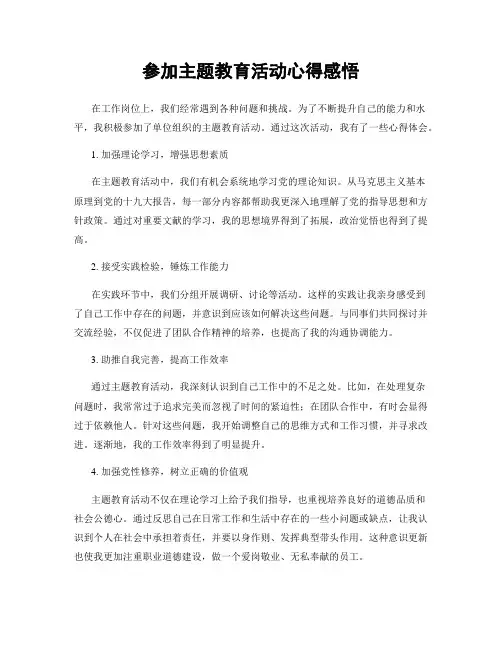 参加主题教育活动心得感悟

在工作岗位上，我们经常遇到各种问题和挑战。为了不断提升自己的能力和水平，我积极参加了单位组织的主题教育活动。通过这次活动，我有了一些心得体会。

1. 加强理论学习，增强思想素质

在主题教育活动中，我们有机会系统地学习党的理论知识。从马克思主义基本原理到党的十九大报告，每一部分内容都帮助我更深入地理解了党的指导思想和方针政策。通过对重要文献的学习，我的思想境界得到了拓展，政治觉悟也得到了提高。

2. 接受实践检验，锤炼工作能力

在实践环节中，我们分组开展调研、讨论等活动。这样的实践让我亲身感受到了自己工作中存在的问题，并意识到应该如何解决这些问题。与同事们共同探讨并交流经验，不仅促进了团队合作精神的培养，也提高了我的沟通协调能力。

3. 助推自我完善，提高工作效率

通过主题教育活动，我深刻认识到自己工作中的不足之处。比如，在处理复杂问题时，我常常过于追求完美而忽视了时间的紧迫性；在团队合作中，有时会显得过于依赖他人。针对这些问题，我开始调整自己的思维方式和工作习惯，并寻求改进。逐渐地，我的工作效率得到了明显提升。

4. 加强党性修养，树立正确的价值观

主题教育活动不仅在理论学习上给予我们指导，也重视培养良好的道德品质和社会公德心。通过反思自己在日常工作和生活中存在的一些小问题或缺点，让我认识到个人在社会中承担着责任，并要以身作则、发挥典型带头作用。这种意识更新也使我更加注重职业道德建设，做一个爱岗敬业、无私奉献的员工。